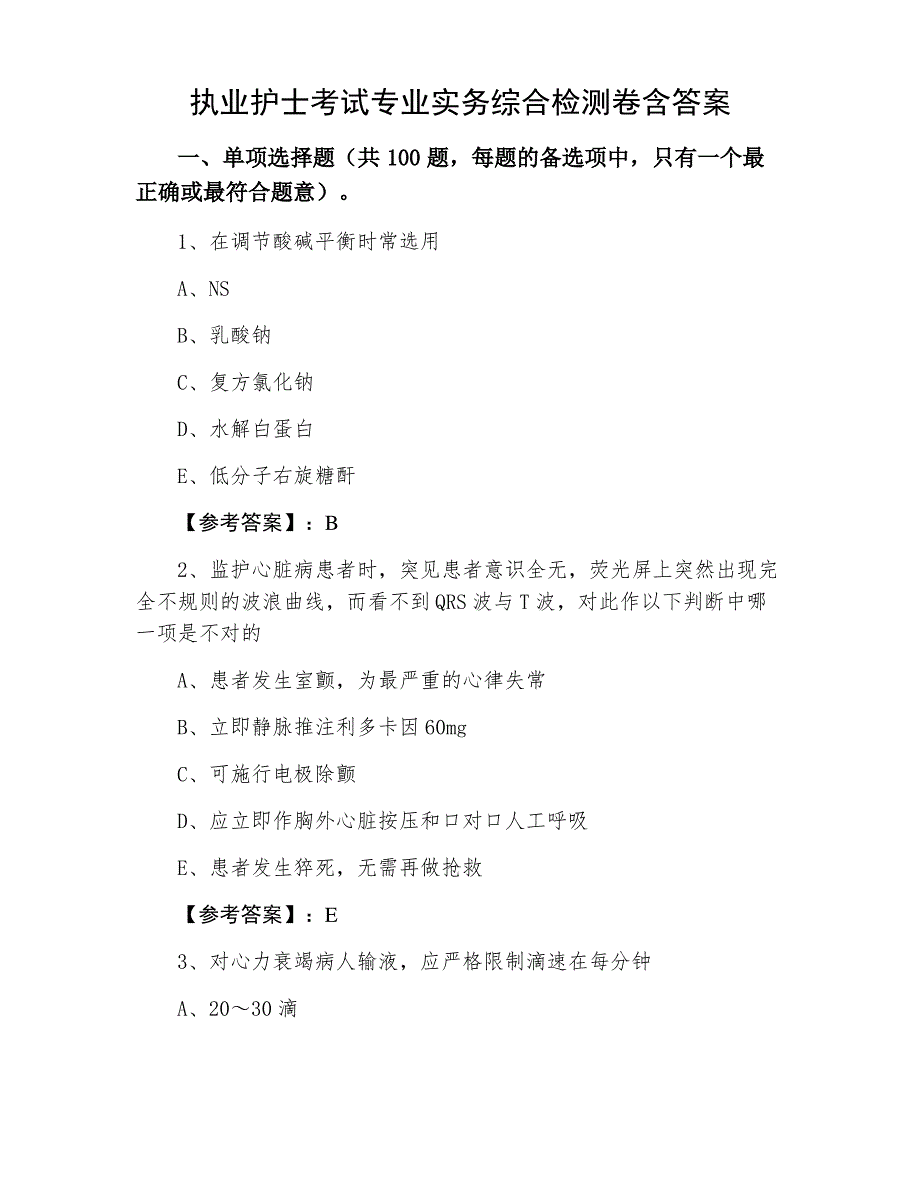 执业护士考试专业实务综合检测卷含答案

一、单项选择题（共 100 题，每题的备选项中，只有一个最正确或最符合题意）。

1、在调节酸碱平衡时常选用

A、NS

B、乳酸钠

C、复方氯化钠

D、水解白蛋白

E、低分子右旋糖酐

【参考答案】：B

2、监护心脏病患者时，突见患者意识全无，荧光屏上突然出现完全不规则的波浪曲线，而看不到 QRS 波与 T 波，对此作以下判断中哪一项是不对的

A、患者发生室颤，为最严重的心律失常

B、立即静脉推注利多卡因 60mg

C、可施行电极除颤

D、应立即作胸外心脏按压和口对口人工呼吸

E、患者发生猝死，无需再做抢救

【参考答案】：E

3、对心力衰竭病人输液，应严格限制滴速在每分钟

A、20～30 滴